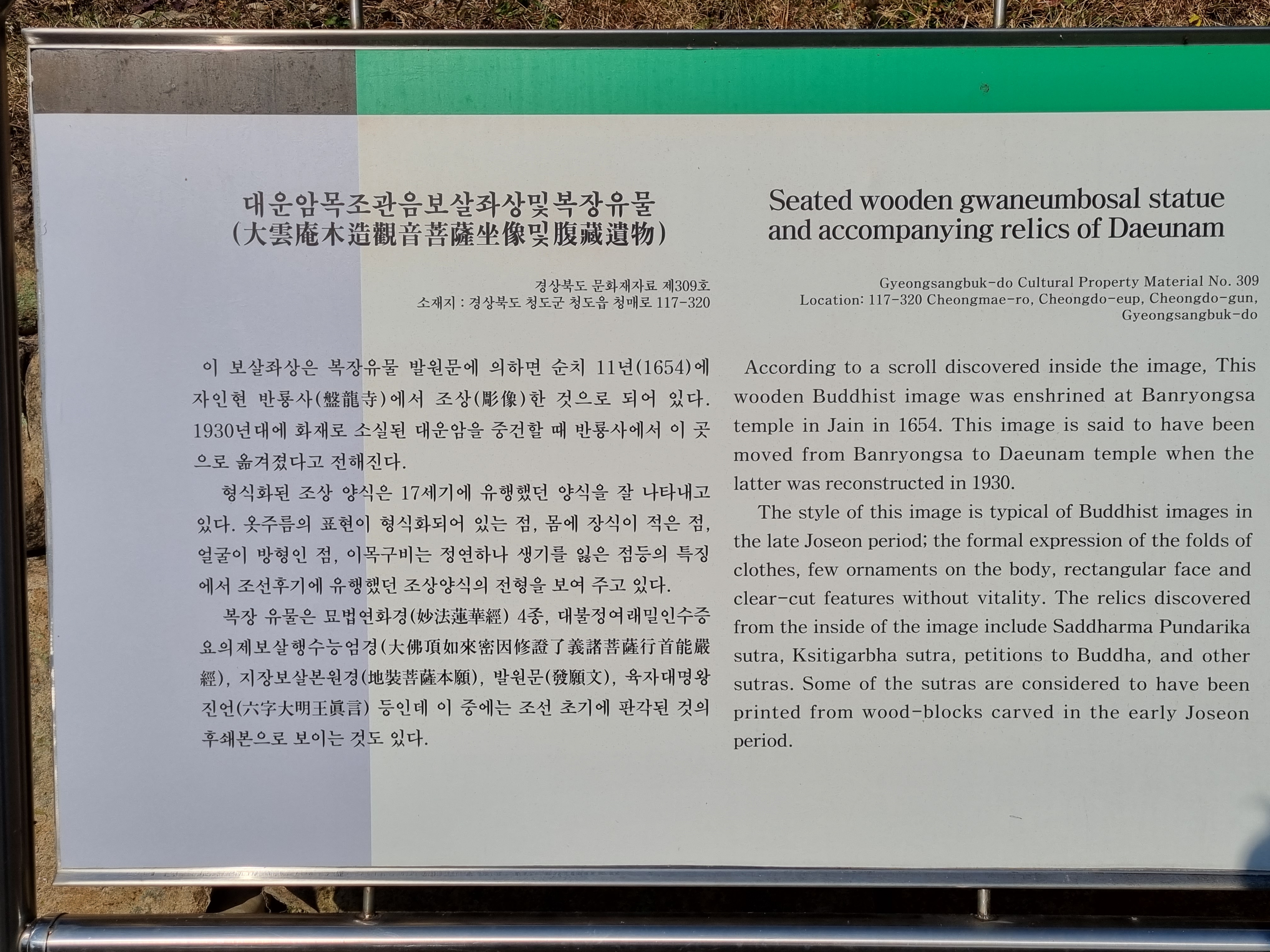 대운암목조관음보살좌상및복장유물
(大雲庵木造觀音菩薩坐像및腹藏遺物)

경상북도 문화재자료 제309호
소재지 : 경상북도 청도군 청도읍 청매로 117-320

이 보살좌상은 복장유물 발원문에 의하면 순치 11년(1654)에 자인현 반룡사(盤龍寺)에서 조상(彫像)한 것으로 되어 있다. 1930년대에 화재로 소실된 대운암을 중건할 때 반룡사에서 이 곳으로 옮겨졌다고 전해진다.

형식화된 조상 양식은 17세기에 유행했던 양식을 잘 나타내고 있다. 옷주름의 표현이 형식화되어 있는 점, 몸에 장식이 적은 점, 얼굴이 방형인 점, 이목구비는 정연하나 생기를 잃은 점등의 특징에서 조선후기에 유행했던 조상양식의 전형을 보여 주고 있다.

복장 유물은 묘법연화경(妙法蓮華經) 4종, 대불정여래밀인수증요의제보살행수능엄경(大佛頂如來密因修證了義諸菩薩行首能嚴經), 지장보살본원경(地裝菩薩本願), 발원문(發願文), 육자대명왕진언(六字大明王眞言) 등인데 이 중에는 조선 초기에 판각된 것의 후쇄본으로 보이는 것도 있다.

Seated wooden gwaneumbosal statue and accompanying relics of Daeunam

Gyeongsangbuk-do Cultural Property Material No. 309
Location: 117-320 Cheongmae-ro, Cheongdo-eup, Cheongdo-gun, Gyeongsangbuk-do

According to a scroll discovered inside the image, This wooden Buddhist image was enshrined at Banryongsa temple in Jain in 1654. This image is said to have been moved from Banryongsa to Daeunam temple when the latter was reconstructed in 1930.

The style of this image is typical of Buddhist images in the late Joseon period; the formal expression of the folds of clothes, few ornaments on the body, rectangular face and clear-cut features without vitality. The relics discovered from the inside of the image include Saddharma Pundarika sutra, Ksitigarbha sutra, petitions to Buddha, and other sutras. Some of the sutras are considered to have been printed from wood-blocks carved in the early Joseon period.